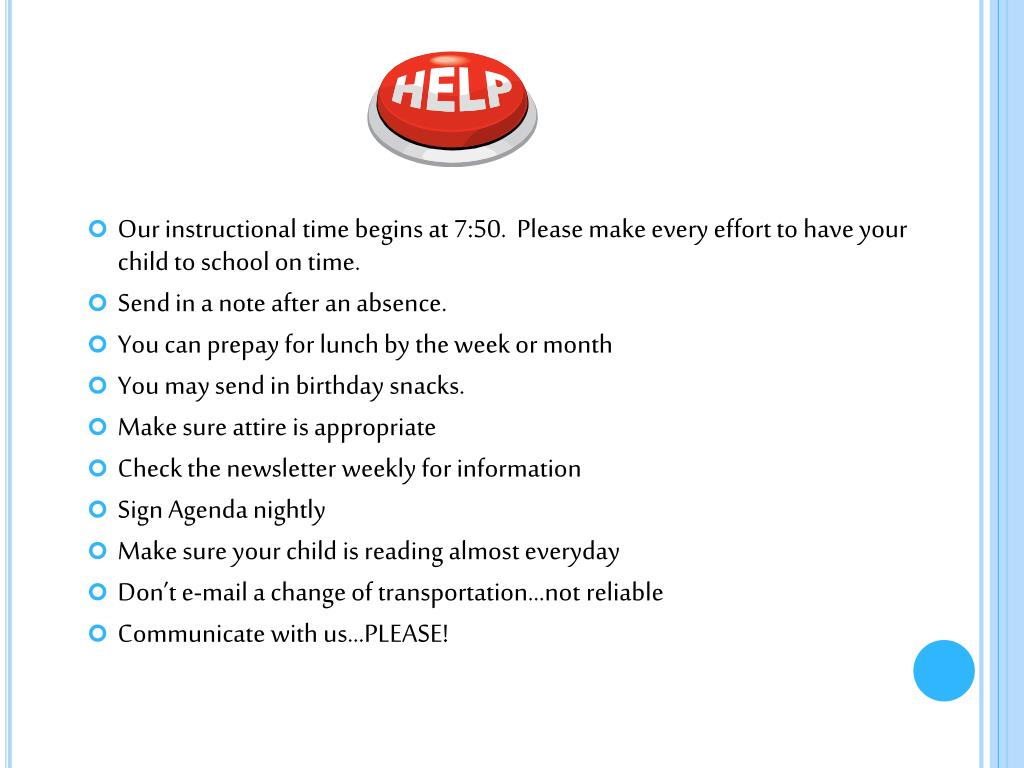 HELP

Our instructional time begins at 7:50. Please make every effort to have your child to school on time.

Send in a note after an absence.

You can prepay for lunch by the week or month

You may send in birthday snacks.

Make sure attire is appropriate

Check the newsletter weekly for information

Sign Agenda nightly

Make sure your child is reading almost everyday

Don't e-mail a change of transportation…not reliable

Communicate with us…PLEASE!